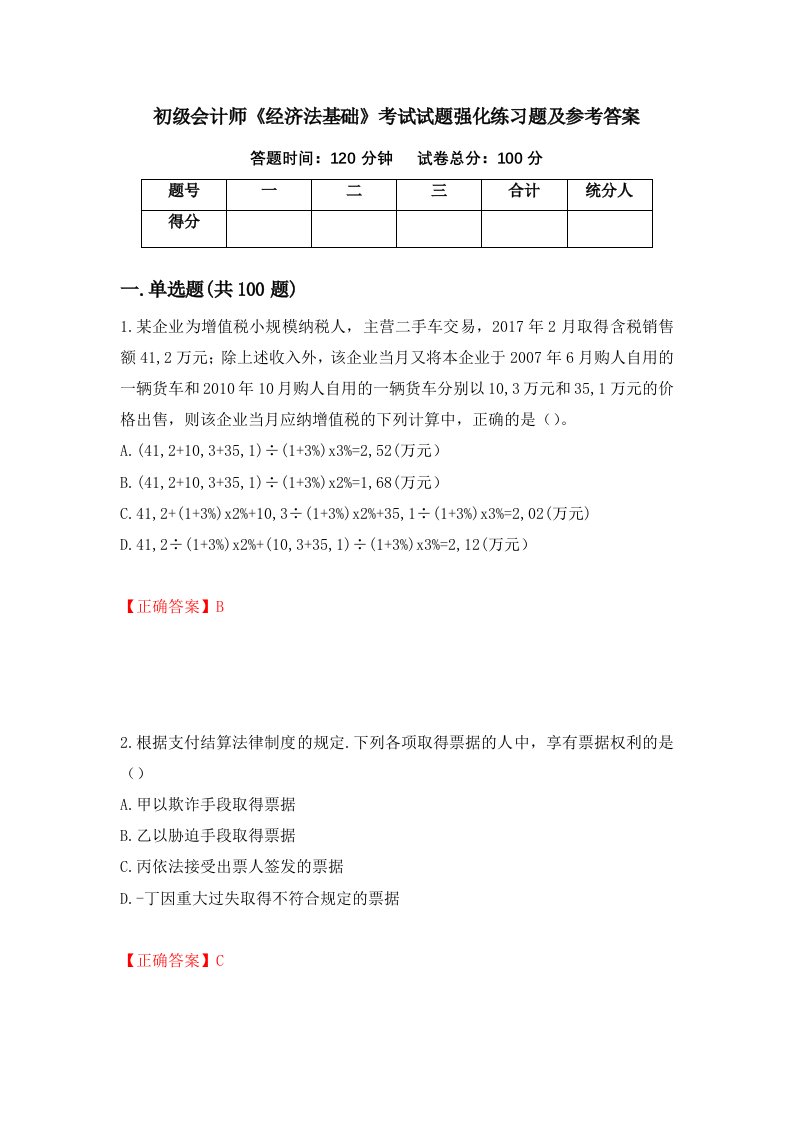 初级会计师《经济法基础》考试试题强化练习题及参考答案

答题时间：120 分钟　　试卷总分：100 分

| 题号 | 一 | 二 | 三 | 合计 | 统分人 |
|---|---|---|---|---|---|
| 得分 | | | | | |

一.单选题(共 100 题)

1.某企业为增值税小规模纳税人，主营二手车交易，2017 年 2 月取得含税销售额 41,2 万元；除上述收入外，该企业当月又将本企业于 2007 年 6 月购人自用的一辆货车和 2010 年 10 月购人自用的一辆货车分别以 10,3 万元和 35,1 万元的价格出售，则该企业当月应纳增值税的下列计算中，正确的是（）。

A.(41,2+10,3+35,1)÷(1+3%)x3%=2,52(万元）

B.(41,2+10,3+35,1)÷(1+3%)x2%=1,68(万元）

C.41,2+(1+3%)x2%+10,3÷(1+3%)x2%+35,1÷(1+3%)x3%=2,02(万元)

D.41,2÷(1+3%)x2%+(10,3+35,1)÷(1+3%)x3%=2,12(万元）

【正确答案】B

2.根据支付结算法律制度的规定.下列各项取得票据的人中，享有票据权利的是（）

A.甲以欺诈手段取得票据

B.乙以胁迫手段取得票据

C.丙依法接受出票人签发的票据

D.-丁因重大过失取得不符合规定的票据

【正确答案】C